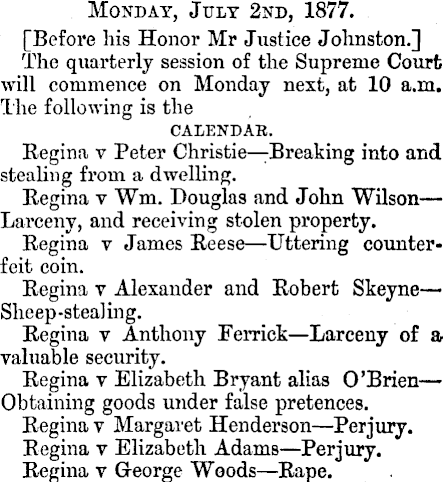 MONDAY, JULY 2ND, 1877.

[Before his Honor Mr Justice Johnston.]

The quarterly session of the Supreme Court will commence on Monday next, at 10 a.m. The following is the

CALENDAR.

Regina v Peter Christie—Breaking into and stealing from a dwelling.

Regina v Wm. Douglas and John Wilson—Larceny, and receiving stolen property.

Regina v James Reese—Uttering counterfeit coin.

Regina v Alexander and Robert Skeyne—Sheep-stealing.

Regina v Anthony Ferrick—Larceny of a valuable security.

Regina v Elizabeth Bryant alias O'Brien—Obtaining goods under false pretences.

Regina v Margaret Henderson—Perjury.

Regina v Elizabeth Adams—Perjury.

Regina v George Woods—Rape.